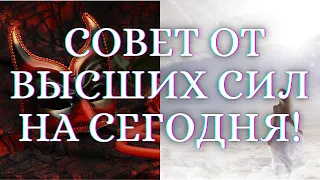 СОВЕТ ОТ ВЫСШИХ СИЛ НА СЕГОДНЯ!